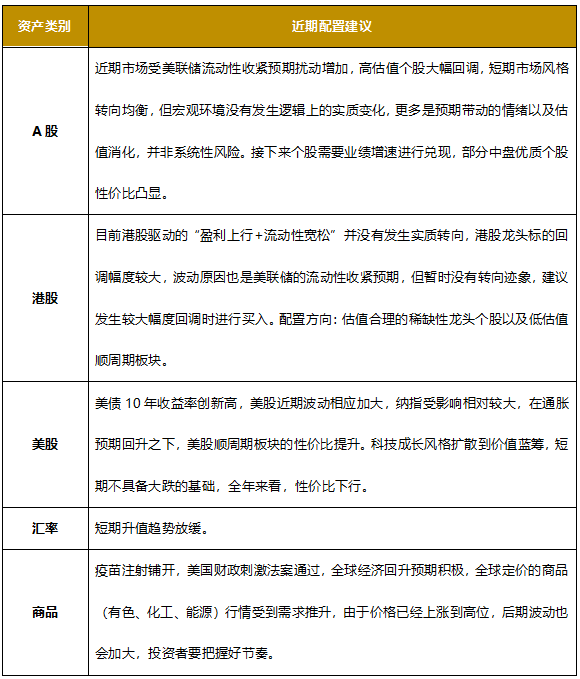 | 资产类别 | 近期配置建议 |
|---|---|
| A 股 | 近期市场受美联储流动性收紧预期扰动增加，高估值个股大幅回调，短期市场风格转向均衡，但宏观环境没有发生逻辑上的实质变化，更多是预期带动的情绪以及估值消化，并非系统性风险。接下来个股需要业绩增速进行兑现，部分中盘优质个股性价比凸显。 |
| 港股 | 目前港股驱动的“盈利上行+流动性宽松”并没有发生实质转向，港股龙头标的回调幅度较大，波动原因也是美联储的流动性收紧预期，但暂时没有转向迹象，建议发生较大幅度回调时进行买入。配置方向：估值合理的稀缺性龙头个股以及低估值顺周期板块。 |
| 美股 | 美债 10 年收益率创新高，美股近期波动相应加大，纳指受影响相对较大，在通胀预期回升之下，美股顺周期板块的性价比提升。科技成长风格扩散到价值蓝筹，短期不具备大跌的基础，全年来看，性价比下行。 |
| 汇率 | 短期升值趋势放缓。 |
| 商品 | 疫苗注射铺开，美国财政刺激法案通过，全球经济回升预期积极，全球定价的商品（有色、化工、能源）行情受到需求推升，由于价格已经上涨到高位，后期波动也会加大，投资者要把握好节奏。 |